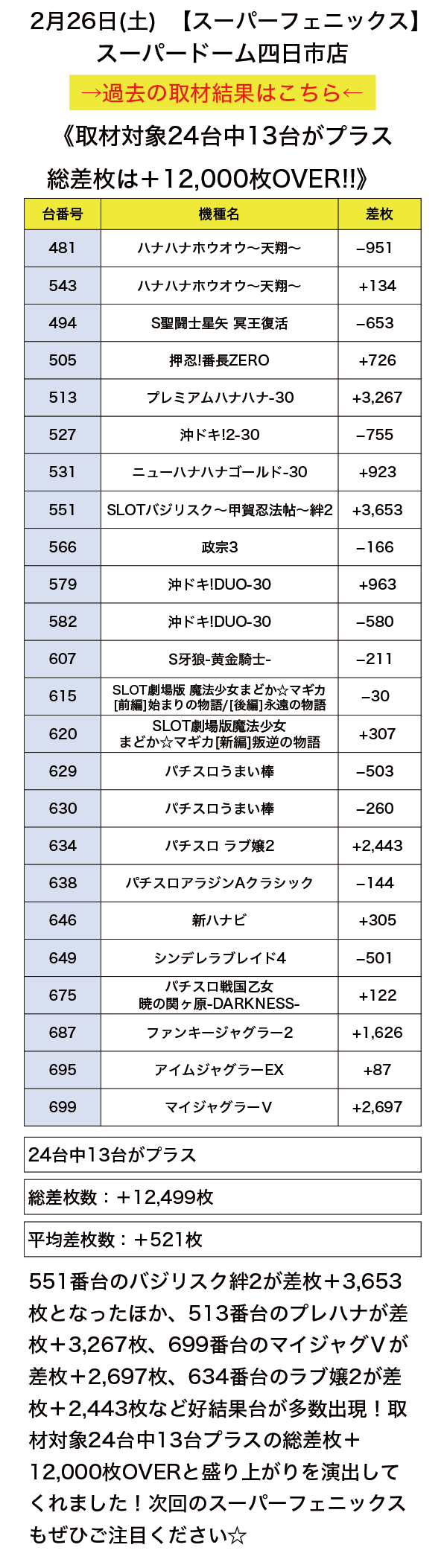 2月26日(土) 【スーパーフェニックス】
スーパードーム四日市店

→過去の取材結果はこちら←

《取材対象24台中13台がプラス
総差枚は＋12,000枚OVER!!》

| 台番号 | 機種名 | 差枚 |
|---|---|---|
| 481 | ハナハナホウオウ～天翔～ | −951 |
| 543 | ハナハナホウオウ～天翔～ | +134 |
| 494 | S聖闘士星矢 冥王復活 | −653 |
| 505 | 押忍!番長ZERO | +726 |
| 513 | プレミアムハナハナ-30 | +3,267 |
| 527 | 沖ドキ!2-30 | −755 |
| 531 | ニューハナハナゴールド-30 | +923 |
| 551 | SLOTバジリスク～甲賀忍法帖～絆2 | +3,653 |
| 566 | 政宗3 | −166 |
| 579 | 沖ドキ!DUO-30 | +963 |
| 582 | 沖ドキ!DUO-30 | −580 |
| 607 | S牙狼-黄金騎士- | −211 |
| 615 | SLOT劇場版 魔法少女まどか☆マギカ [前編]始まりの物語/[後編]永遠の物語 | −30 |
| 620 | SLOT劇場版魔法少女 まどか☆マギカ[新編]叛逆の物語 | +307 |
| 629 | パチスロうまい棒 | −503 |
| 630 | パチスロうまい棒 | −260 |
| 634 | パチスロ ラブ嬢2 | +2,443 |
| 638 | パチスロアラジンAクラシック | −144 |
| 646 | 新ハナビ | +305 |
| 649 | シンデレラブレイド4 | −501 |
| 675 | パチスロ戦国乙女 暁の関ヶ原-DARKNESS- | +122 |
| 687 | ファンキージャグラー2 | +1,626 |
| 695 | アイムジャグラーEX | +87 |
| 699 | マイジャグラーV | +2,697 |

24台中13台がプラス

総差枚数：＋12,499枚

平均差枚数：＋521枚

551番台のバジリスク絆2が差枚＋3,653枚となったほか、513番台のプレハナが差枚＋3,267枚、699番台のマイジャグVが差枚＋2,697枚、634番台のラブ嬢2が差枚＋2,443枚など好結果台が多数出現！取材対象24台中13台プラスの総差枚＋12,000枚OVERと盛り上がりを演出してくれました！次回のスーパーフェニックスもぜひご注目ください☆